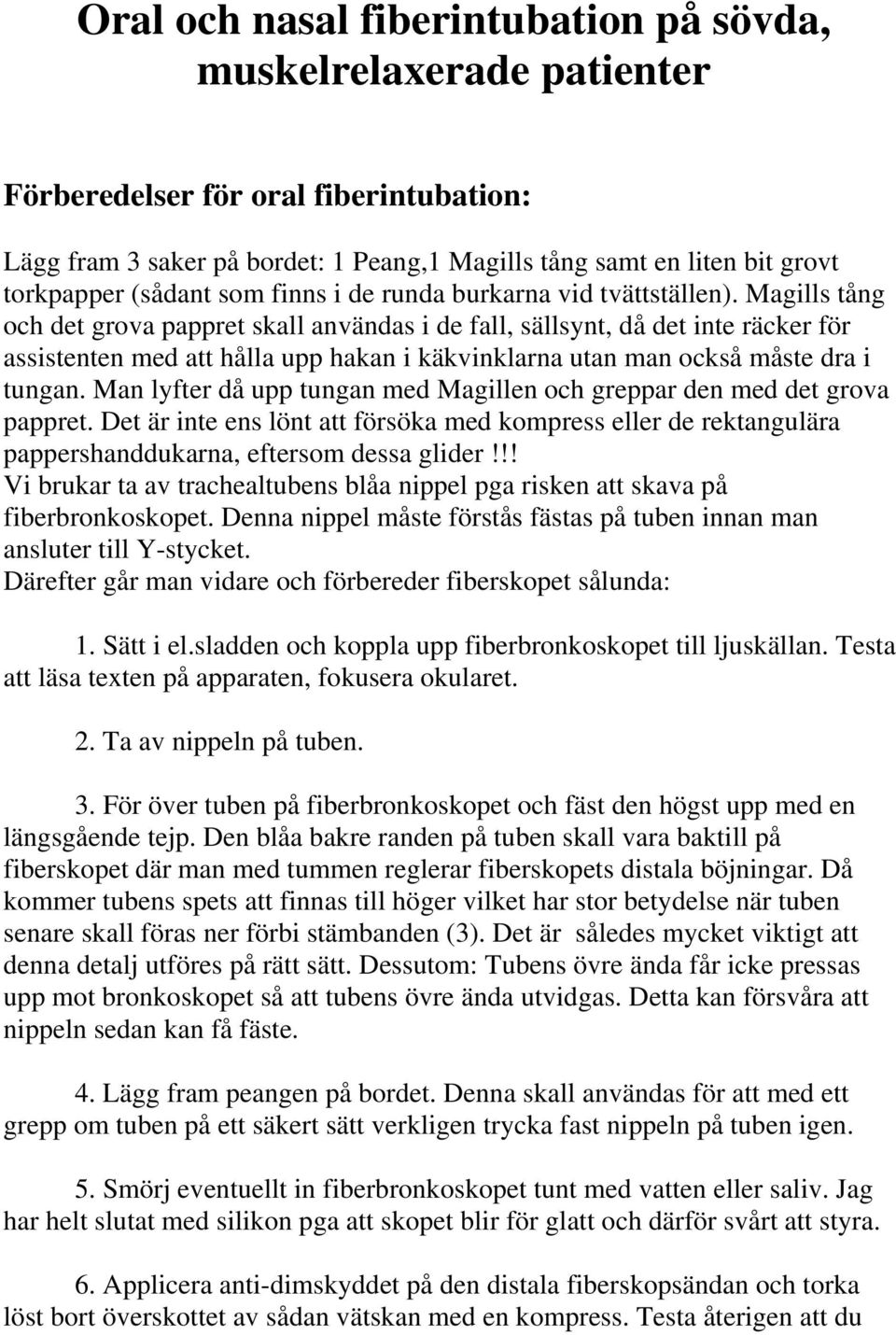 Oral och nasal fiberintubation på sövda, muskelrelaxerade patienter

Förberedelser för oral fiberintubation:

Lägg fram 3 saker på bordet: 1 Peang,1 Magills tång samt en liten bit grovt torkpapper (sådant som finns i de runda burkarna vid tvättställen). Magills tång och det grova pappret skall användas i de fall, sällsynt, då det inte räcker för assistenten med att hålla upp hakan i käkvinklarna utan man också måste dra i tungan. Man lyfter då upp tungan med Magillen och greppar den med det grova pappret. Det är inte ens lönt att försöka med kompress eller de rektangulära pappershanddukarna, eftersom dessa glider!!!
Vi brukar ta av trachealtubens blåa nippel pga risken att skava på fiberbronkoskopet. Denna nippel måste förstås fästas på tuben innan man ansluter till Y-stycket.
Därefter går man vidare och förbereder fiberskopet sålunda:

1. Sätt i el.sladden och koppla upp fiberbronkoskopet till ljuskällan. Testa att läsa texten på apparaten, fokusera okularet.

2. Ta av nippeln på tuben.

3. För över tuben på fiberbronkoskopet och fäst den högst upp med en längsgående tejp. Den blåa bakre randen på tuben skall vara baktill på fiberskopet där man med tummen reglerar fiberskopets distala böjningar. Då kommer tubens spets att finnas till höger vilket har stor betydelse när tuben senare skall föras ner förbi stämbanden (3). Det är således mycket viktigt att denna detalj utföres på rätt sätt. Dessutom: Tubens övre ända får icke pressas upp mot bronkoskopet så att tubens övre ända utvidgas. Detta kan försvåra att nippeln sedan kan få fäste.

4. Lägg fram peangen på bordet. Denna skall användas för att med ett grepp om tuben på ett säkert sätt verkligen trycka fast nippeln på tuben igen.

5. Smörj eventuellt in fiberbronkoskopet tunt med vatten eller saliv. Jag har helt slutat med silikon pga att skopet blir för glatt och därför svårt att styra.

6. Applicera anti-dimskyddet på den distala fiberskopsändan och torka löst bort överskottet av sådan vätskan med en kompress. Testa återigen att du